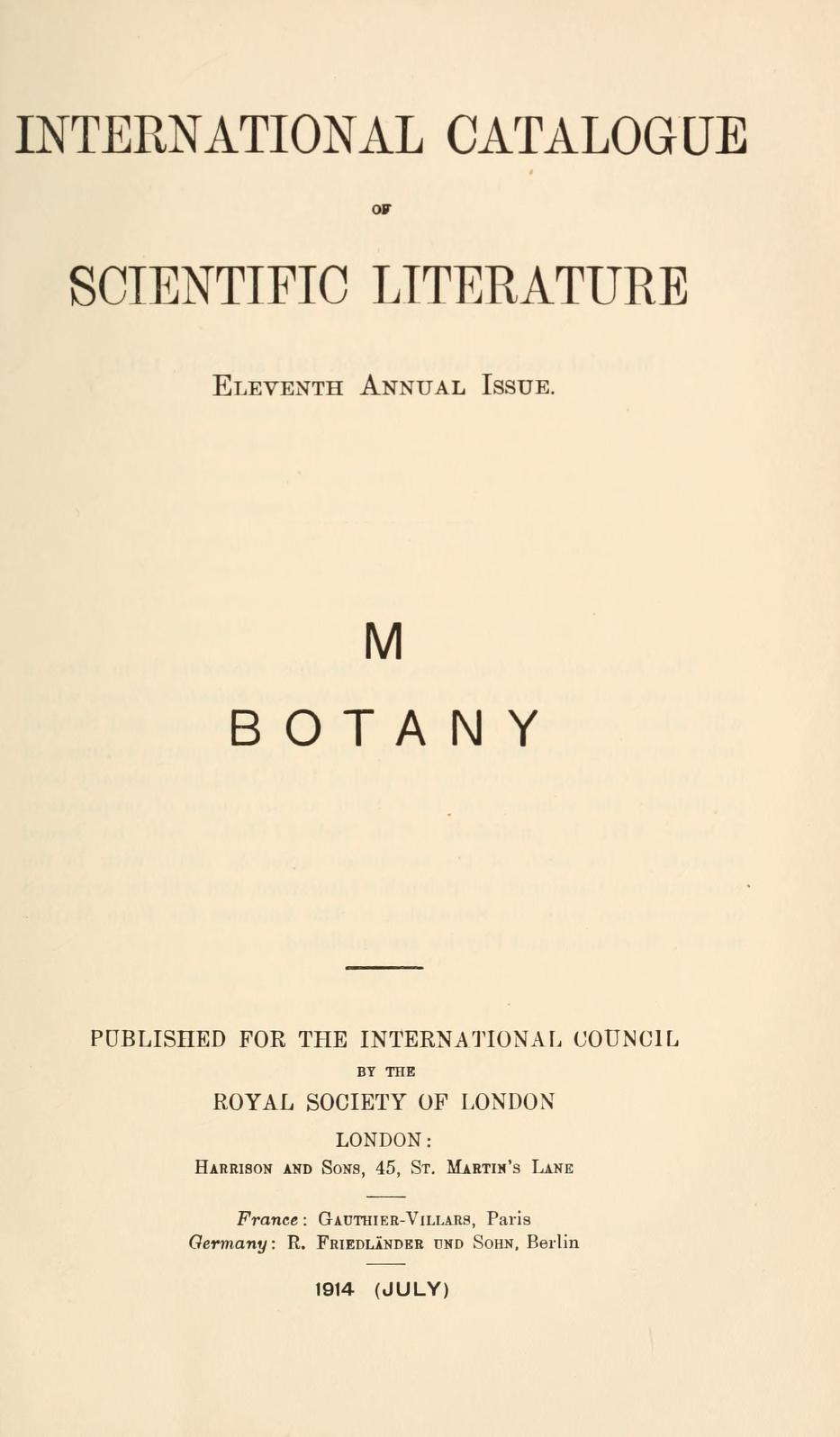 INTERNATIONAL CATALOGUE

OF

SCIENTIFIC LITERATURE

Eleventh Annual Issue.

M

BOTANY

PUBLISHED FOR THE INTERNATIONAL COUNCIL

BY THE

ROYAL SOCIETY OF LONDON

LONDON:

Harrison and Sons, 45, St. Martin's Lane

France: Gauthier-Villars, Paris
Germany: R. Friedländer und Sohn, Berlin

1914 (JULY)